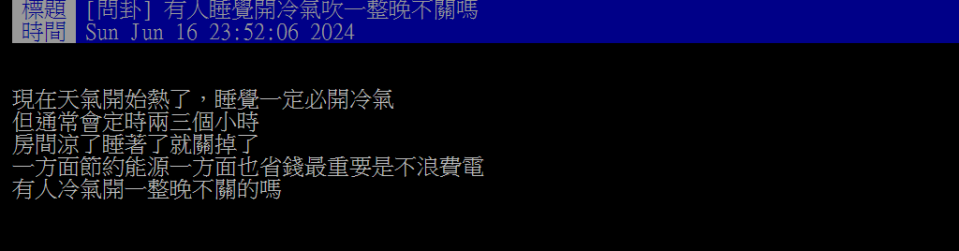 標題 [問卦] 有人睡覺開冷氣吹一整晚不關嗎
時間 Sun Jun 16 23:52:06 2024

現在天氣開始熱了，睡覺一定必開冷氣
但通常會定時兩三個小時
房間涼了睡著了就關掉了
一方面節約能源一方面也省錢最重要是不浪費電
有人冷氣開一整晚不關的嗎